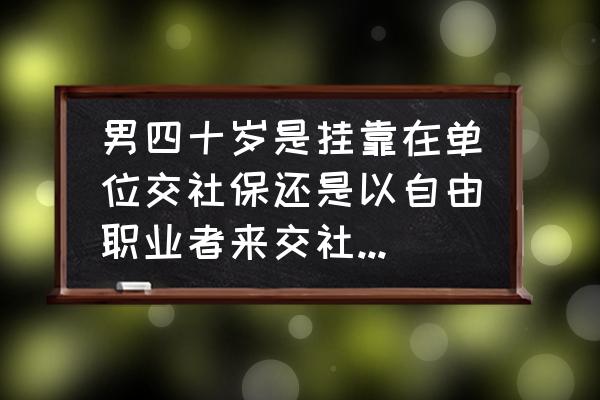 男四十岁是挂靠在单位交社保还是以自由职业者来交社...